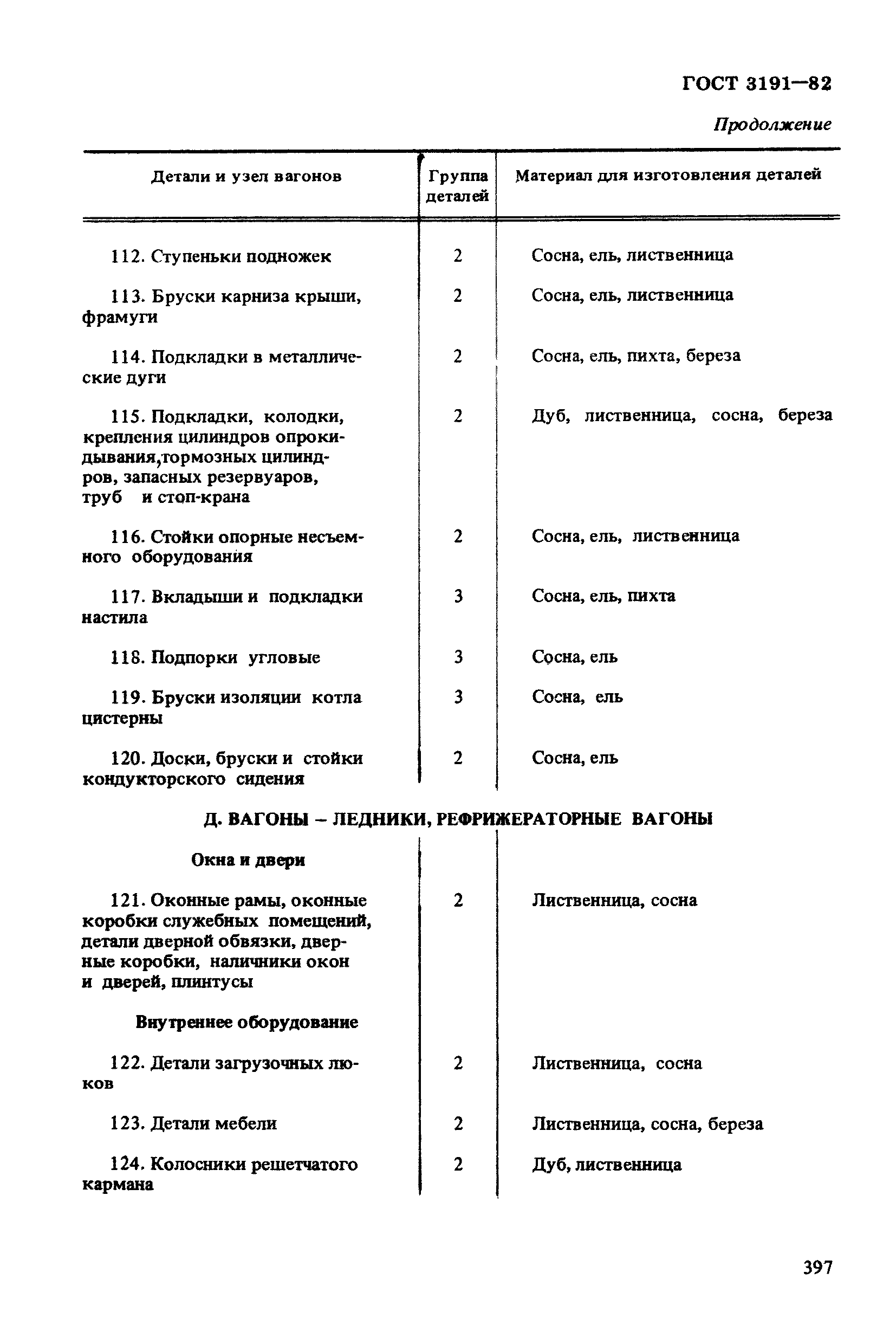 ГОСТ 3191—82

Продолжение

| Детали и узел вагонов | Группа деталей | Материал для изготовления деталей |
|---|---|---|
| 112. Ступеньки подножек | 2 | Сосна, ель, лиственница |
| 113. Бруски карниза крыши, фрамуги | 2 | Сосна, ель, лиственница |
| 114. Подкладки в металлические дуги | 2 | Сосна, ель, пихта, береза |
| 115. Подкладки, колодки, крепления цилиндров опрокидывания,тормозных цилиндров, запасных резервуаров, труб и стоп-крана | 2 | Дуб, лиственница, сосна, береза |
| 116. Стойки опорные несъемного оборудования | 2 | Сосна, ель, лиственница |
| 117. Вкладыши и подкладки настила | 3 | Сосна, ель, пихта |
| 118. Подпорки угловые | 3 | Сосна, ель |
| 119. Бруски изоляции котла цистерны | 3 | Сосна, ель |
| 120. Доски, бруски и стойки кондукторского сидения | 2 | Сосна, ель |
| Д. ВАГОНЫ – ЛЕДНИКИ, РЕФРИЖЕРАТОРНЫЕ ВАГОНЫ | | |
| Окна и двери | | |
| 121. Оконные рамы, оконные коробки служебных помещений, детали дверной обвязки, дверные коробки, наличники окон и дверей, плинтусы | 2 | Лиственница, сосна |
| Внутреннее оборудование | | |
| 122. Детали загрузочных люков | 2 | Лиственница, сосна |
| 123. Детали мебели | 2 | Лиственница, сосна, береза |
| 124. Колосники решетчатого кармана | 2 | Дуб, лиственница |

397